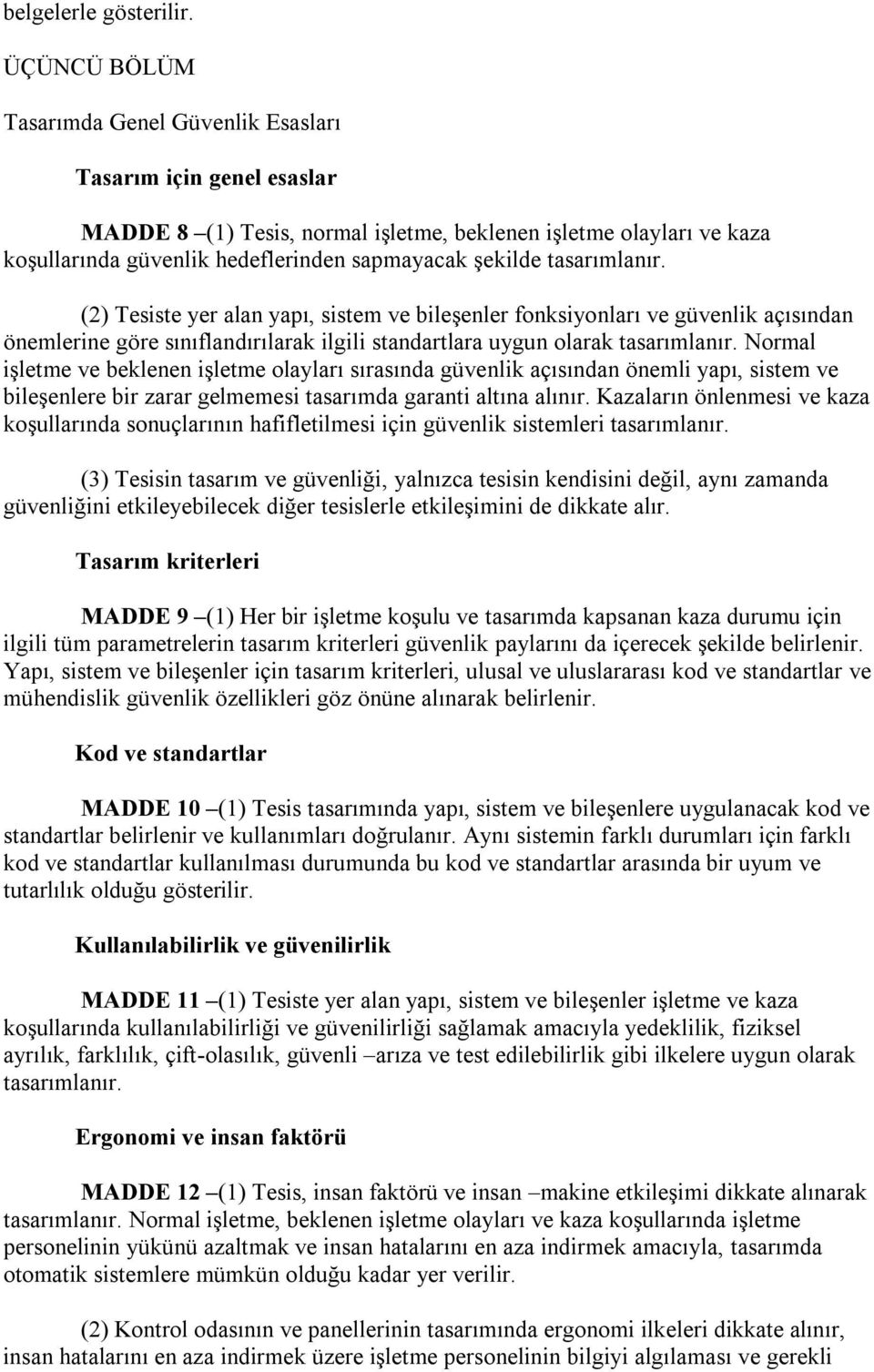 belgelerle gösterilir.

ÜÇÜNCÜ BÖLÜM

Tasarımda Genel Güvenlik Esasları

Tasarım için genel esaslar

MADDE 8 –(1) Tesis, normal işletme, beklenen işletme olayları ve kaza koşullarında güvenlik hedeflerinden sapmayacak şekilde tasarımlanır.

(2) Tesiste yer alan yapı, sistem ve bileşenler fonksiyonları ve güvenlik açısından önemlerine göre sınıflandırılarak ilgili standartlara uygun olarak tasarımlanır. Normal işletme ve beklenen işletme olayları sırasında güvenlik açısından önemli yapı, sistem ve bileşenlere bir zarar gelmemesi tasarımda garanti altına alınır. Kazaların önlenmesi ve kaza koşullarında sonuçlarının hafifletilmesi için güvenlik sistemleri tasarımlanır.

(3) Tesisin tasarım ve güvenliği, yalnızca tesisin kendisini değil, aynı zamanda güvenliğini etkileyebilecek diğer tesislerle etkileşimini de dikkate alır.

Tasarım kriterleri

MADDE 9 –(1) Her bir işletme koşulu ve tasarımda kapsanan kaza durumu için ilgili tüm parametrelerin tasarım kriterleri güvenlik paylarını da içerecek şekilde belirlenir. Yapı, sistem ve bileşenler için tasarım kriterleri, ulusal ve uluslararası kod ve standartlar ve mühendislik güvenlik özellikleri göz önüne alınarak belirlenir.

Kod ve standartlar

MADDE 10 –(1) Tesis tasarımında yapı, sistem ve bileşenlere uygulanacak kod ve standartlar belirlenir ve kullanımları doğrulanır. Aynı sistemin farklı durumları için farklı kod ve standartlar kullanılması durumunda bu kod ve standartlar arasında bir uyum ve tutarlılık olduğu gösterilir.

Kullanılabilirlik ve güvenilirlik

MADDE 11 –(1) Tesiste yer alan yapı, sistem ve bileşenler işletme ve kaza koşullarında kullanılabilirliği ve güvenilirliği sağlamak amacıyla yedeklilik, fiziksel ayrılık, farklılık, çift-olasılık, güvenli –arıza ve test edilebilirlik gibi ilkelere uygun olarak tasarımlanır.

Ergonomi ve insan faktörü

MADDE 12 –(1) Tesis, insan faktörü ve insan –makine etkileşimi dikkate alınarak tasarımlanır. Normal işletme, beklenen işletme olayları ve kaza koşullarında işletme personelinin yükünü azaltmak ve insan hatalarını en aza indirmek amacıyla, tasarımda otomatik sistemlere mümkün olduğu kadar yer verilir.

(2) Kontrol odasının ve panellerinin tasarımında ergonomi ilkeleri dikkate alınır, insan hatalarını en aza indirmek üzere işletme personelinin bilgiyi algılaması ve gerekli